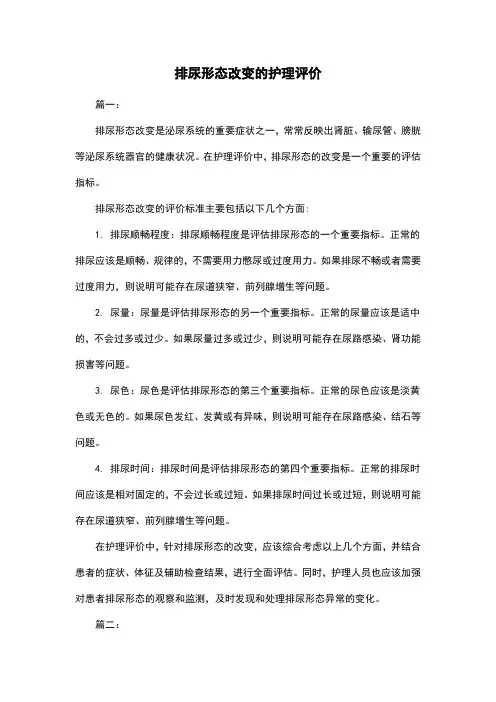 排尿形态改变的护理评价

篇一：

排尿形态改变是泌尿系统的重要症状之一，常常反映出肾脏、输尿管、膀胱等泌尿系统器官的健康状况。在护理评价中，排尿形态的改变是一个重要的评估指标。

排尿形态改变的评价标准主要包括以下几个方面：

1. 排尿顺畅程度：排尿顺畅程度是评估排尿形态的一个重要指标。正常的排尿应该是顺畅、规律的，不需要用力憋尿或过度用力。如果排尿不畅或者需要过度用力，则说明可能存在尿道狭窄、前列腺增生等问题。

2. 尿量：尿量是评估排尿形态的另一个重要指标。正常的尿量应该是适中的，不会过多或过少。如果尿量过多或过少，则说明可能存在尿路感染、肾功能损害等问题。

3. 尿色：尿色是评估排尿形态的第三个重要指标。正常的尿色应该是淡黄色或无色的。如果尿色发红、发黄或有异味，则说明可能存在尿路感染、结石等问题。

4. 排尿时间：排尿时间是评估排尿形态的第四个重要指标。正常的排尿时间应该是相对固定的，不会过长或过短。如果排尿时间过长或过短，则说明可能存在尿道狭窄、前列腺增生等问题。

在护理评价中，针对排尿形态的改变，应该综合考虑以上几个方面，并结合患者的症状、体征及辅助检查结果，进行全面评估。同时，护理人员也应该加强对患者排尿形态的观察和监测，及时发现和处理排尿形态异常的变化。

篇二：